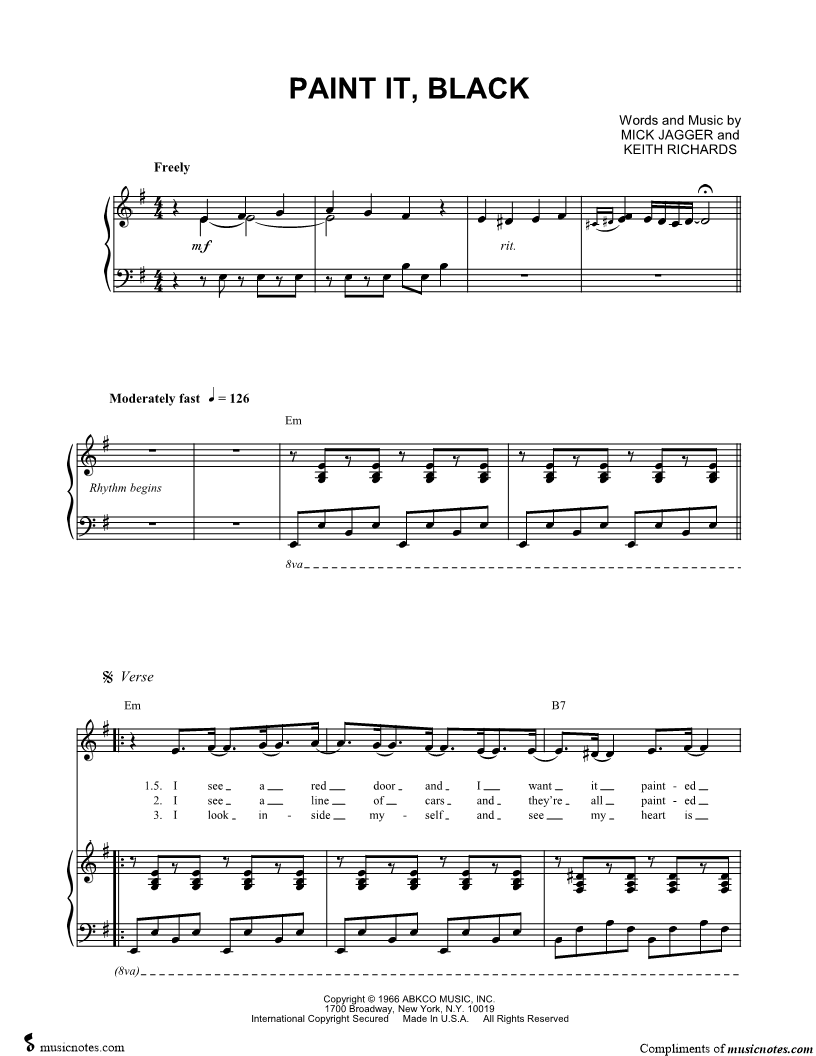 PAINT IT, BLACK

Words and Music by
MICK JAGGER and
KEITH RICHARDS

Freely

mf

rit.

Moderately fast ♩ = 126

Em

Rhythm begins

8va

𝄋 Verse

Em

B7

1.5. I see a red door and I want it paint - ed
2. I see a line of cars and they're all paint - ed
3. I look in - side my - self and see my heart is

(8va)

Copyright © 1966 ABKCO MUSIC, INC.
1700 Broadway, New York, N.Y. 10019
International Copyright Secured Made In U.S.A. All Rights Reserved

musicnotes.com

Compliments of musicnotes.com